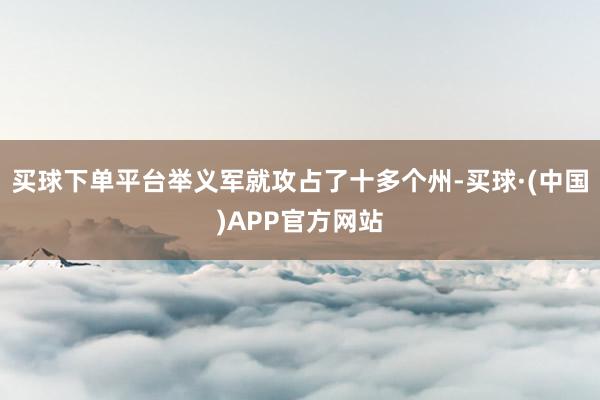 买球下单平台举义军就攻占了十多个州-买球·(中国)APP官方网站